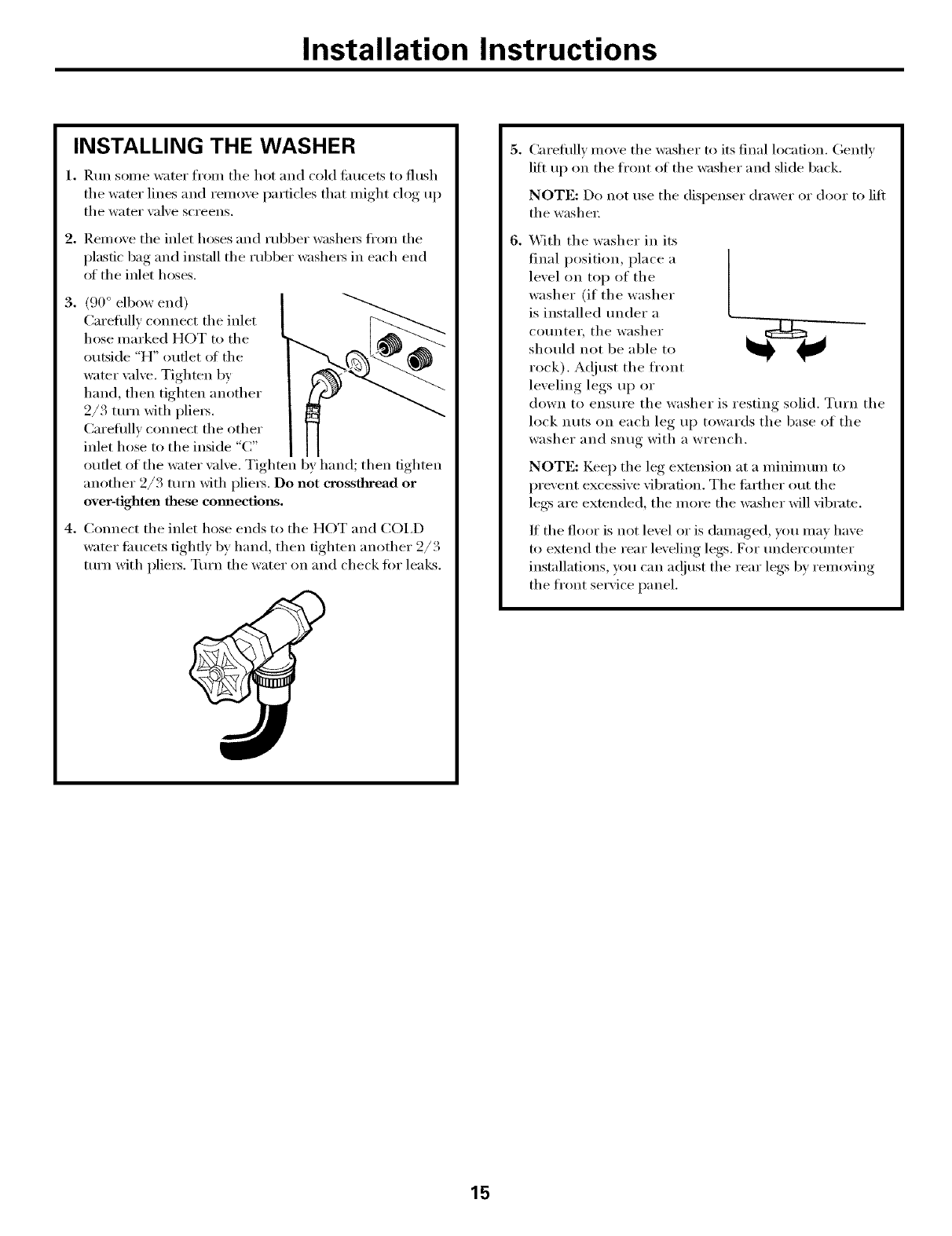 Installation Instructions

INSTALLING THE WASHER

1. Run some water from the hot and cold faucets to flush the water lines and remove particles that might clog up the water valve screens.

2. Remove the inlet hoses and rubber washers from the plastic bag and install the rubber washers in each end of the inlet hoses.

3. (90° elbow end) Carefully connect the inlet hose marked HOT to the outside "H" outlet of the water valve. Tighten by hand, then tighten another 2/3 turn with pliers. Carefully connect the other inlet hose to the inside "C" outlet of the water valve. Tighten by hand; then tighten another 2/3 turn with pliers. Do not crossthread or over-tighten these connections.

4. Connect the inlet hose ends to the HOT and COLD water faucets tightly by hand, then tighten another 2/3 turn with pliers. Turn the water on and check for leaks.

5. Carefully move the washer to its final location. Gently lift up on the front of the washer and slide back.

NOTE: Do not use the dispenser drawer or door to lift the washer.

6. With the washer in its final position, place a level on top of the washer (if the washer is installed under a counter, the washer should not be able to rock). Adjust the front leveling legs up or down to ensure the washer is resting solid. Turn the lock nuts on each leg up towards the base of the washer and snug with a wrench.

NOTE: Keep the leg extension at a minimum to prevent excessive vibration. The farther out the legs are extended, the more the washer will vibrate.

If the floor is not level or is damaged, you may have to extend the rear leveling legs. For undercounter installations, you can adjust the rear legs by removing the front service panel.

15